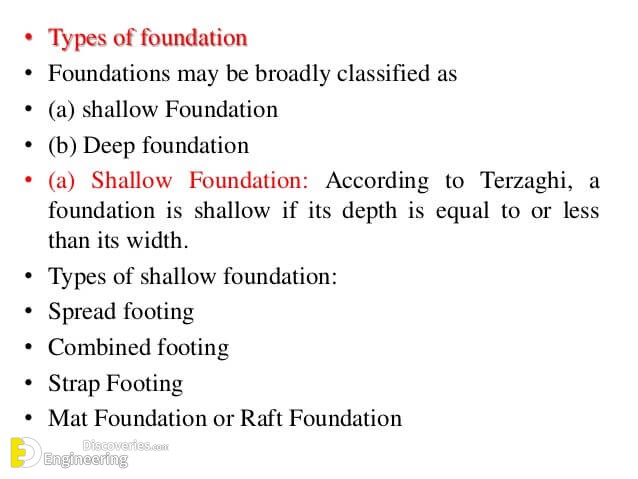 • Types of foundation
• Foundations may be broadly classified as
• (a) shallow Foundation
• (b) Deep foundation
• (a) Shallow Foundation: According to Terzaghi, a foundation is shallow if its depth is equal to or less than its width.
• Types of shallow foundation:
• Spread footing
• Combined footing
• Strap Footing
• Mat Foundation or Raft Foundation

Engineering Discoveries.com